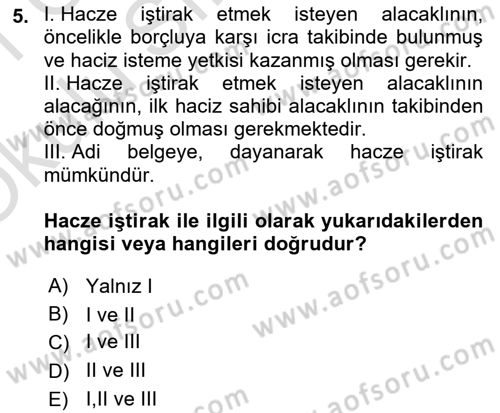 5. I. Hacze iştirak etmek isteyen alacaklının, öncelikle borçluya karşı icra takibinde bulunmuş ve haciz isteme yetkisi kazanmış olması gerekir.
II. Hacze iştirak etmek isteyen alacaklının alacağının, ilk haciz sahibi alacaklının takibinden önce doğmuş olması gerekmektedir.
III. Adi belgeye, dayanarak hacze iştirak mümkündür.

Hacze iştirak ile ilgili olarak yukarıdakilerden hangisi veya hangileri doğrudur?

A) Yalnız I
B) I ve II
C) I ve III
D) II ve III
E) I,II ve III

www.aofsoru.com